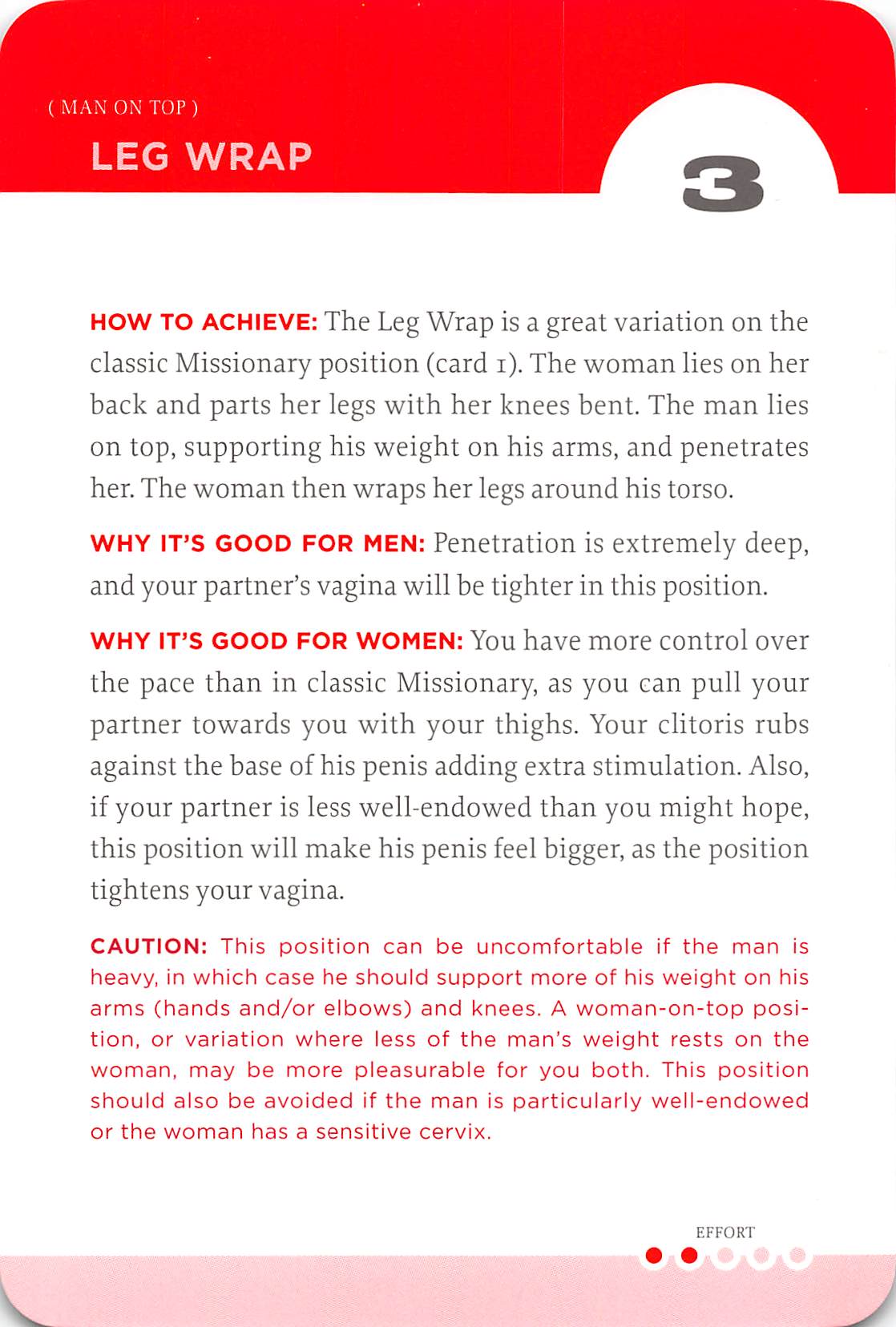 ( MAN ON TOP )

LEG WRAP

3

HOW TO ACHIEVE: The Leg Wrap is a great variation on the classic Missionary position (card 1). The woman lies on her back and parts her legs with her knees bent. The man lies on top, supporting his weight on his arms, and penetrates her. The woman then wraps her legs around his torso.

WHY IT'S GOOD FOR MEN: Penetration is extremely deep, and your partner's vagina will be tighter in this position.

WHY IT'S GOOD FOR WOMEN: You have more control over the pace than in classic Missionary, as you can pull your partner towards you with your thighs. Your clitoris rubs against the base of his penis adding extra stimulation. Also, if your partner is less well-endowed than you might hope, this position will make his penis feel bigger, as the position tightens your vagina.

CAUTION: This position can be uncomfortable if the man is heavy, in which case he should support more of his weight on his arms (hands and/or elbows) and knees. A woman-on-top position, or variation where less of the man's weight rests on the woman, may be more pleasurable for you both. This position should also be avoided if the man is particularly well-endowed or the woman has a sensitive cervix.

EFFORT